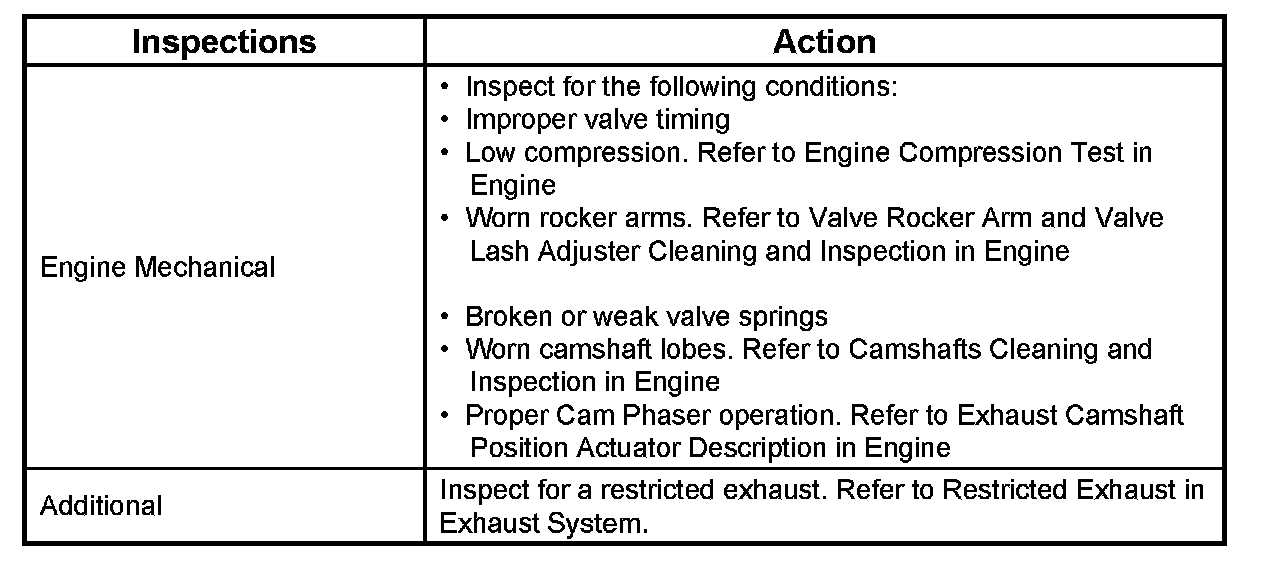 | Inspections | Action |
|---|---|
| Engine Mechanical | • Inspect for the following conditions: • Improper valve timing • Low compression. Refer to Engine Compression Test in Engine • Worn rocker arms. Refer to Valve Rocker Arm and Valve Lash Adjuster Cleaning and Inspection in Engine • Broken or weak valve springs • Worn camshaft lobes. Refer to Camshafts Cleaning and Inspection in Engine • Proper Cam Phaser operation. Refer to Exhaust Camshaft Position Actuator Description in Engine |
| Additional | Inspect for a restricted exhaust. Refer to Restricted Exhaust in Exhaust System. |